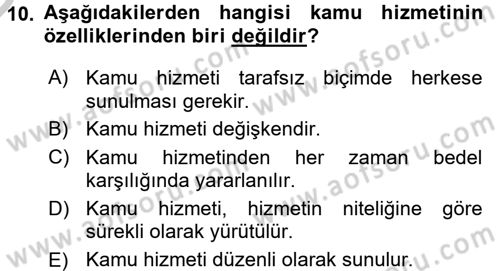 10. Aşağıdakilerden hangisi kamu hizmetinin özelliklerinden biri değildir?

A) Kamu hizmeti tarafsız biçimde herkese sunulması gerekir.

B) Kamu hizmeti değişkendir.

C) Kamu hizmetinden her zaman bedel karşılığında yararlanılır.

D) Kamu hizmeti, hizmetin niteliğine göre sürekli olarak yürütülür.

E) Kamu hizmeti düzenli olarak sunulur.

www.aofsoru.com